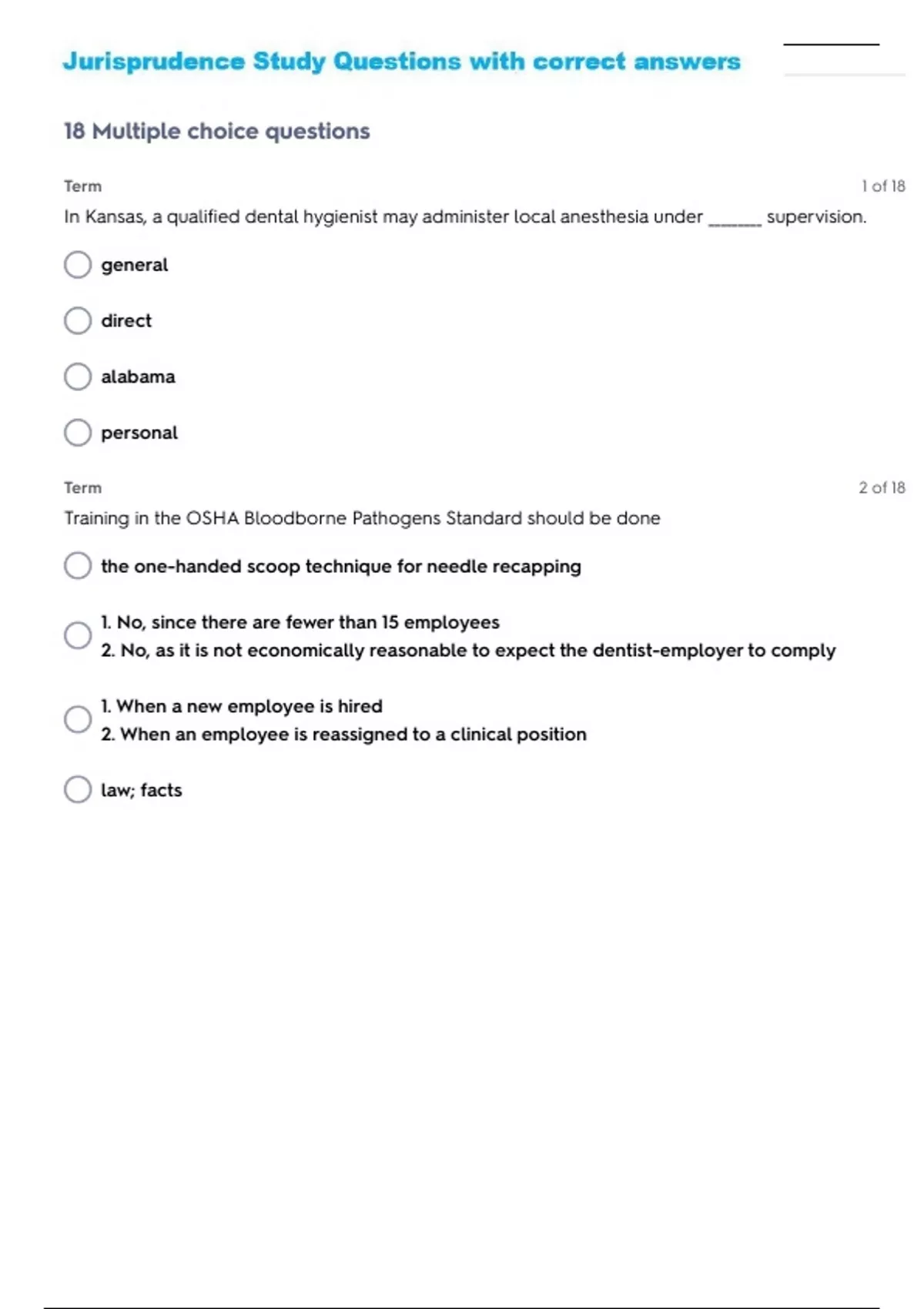 Jurisprudence Study Questions with correct answers

18 Multiple choice questions

Term

1 of 18

In Kansas, a qualified dental hygienist may administer local anesthesia under _______ supervision.

general

direct

alabama

personal

Term

2 of 18

Training in the OSHA Bloodborne Pathogens Standard should be done

the one-handed scoop technique for needle recapping

1. No, since there are fewer than 15 employees
2. No, as it is not economically reasonable to expect the dentist-employer to comply

1. When a new employee is hired
2. When an employee is reassigned to a clinical position

law; facts